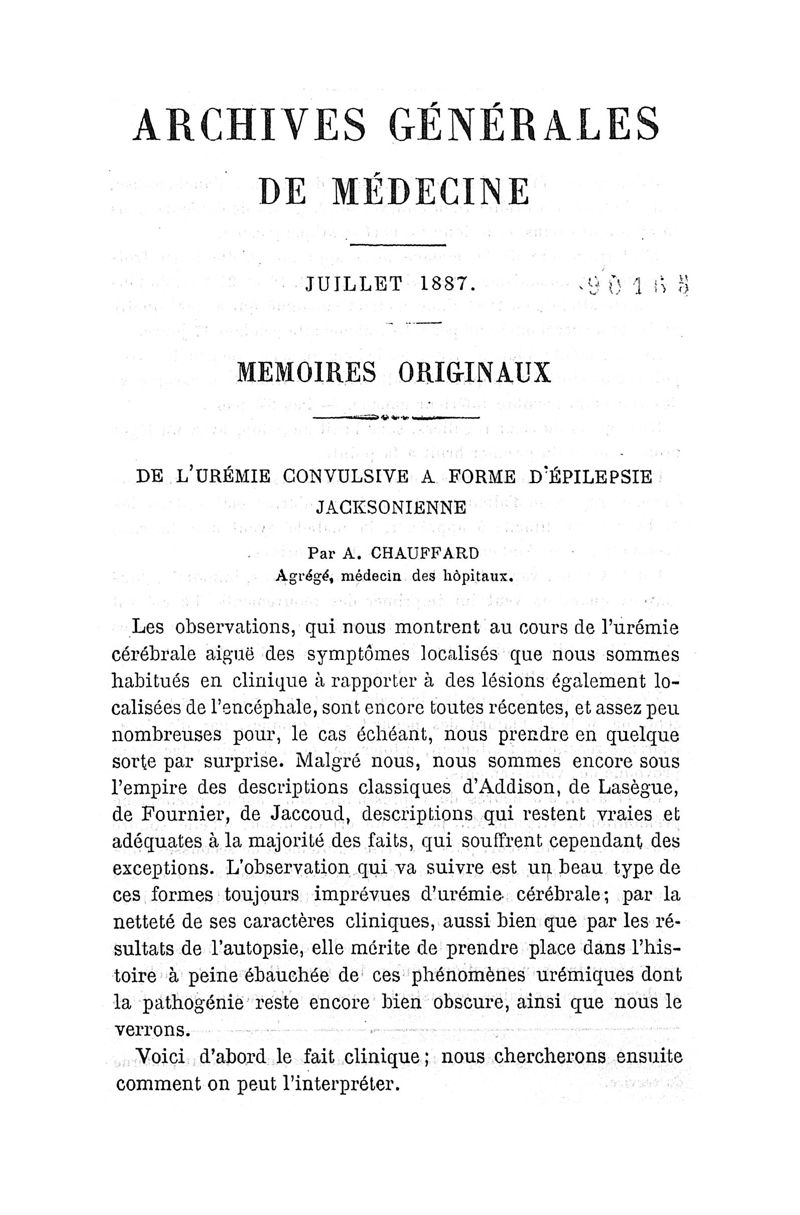 ARCHIVES GÉNÉRALES

DE MÉDECINE

JUILLET 1887.

90168

MEMOIRES ORIGINAUX

DE L'URÉMIE CONVULSIVE A FORME D'ÉPILEPSIE JACKSONIENNE

Par A. CHAUFFARD
Agrégé, médecin des hôpitaux.

Les observations, qui nous montrent au cours de l'urémie cérébrale aiguë des symptômes localisés que nous sommes habitués en clinique à rapporter à des lésions également localisées de l'encéphale, sont encore toutes récentes, et assez peu nombreuses pour, le cas échéant, nous prendre en quelque sorte par surprise. Malgré nous, nous sommes encore sous l'empire des descriptions classiques d'Addison, de Lasègue, de Fournier, de Jaccoud, descriptions qui restent vraies et adéquates à la majorité des faits, qui souffrent cependant des exceptions. L'observation qui va suivre est un beau type de ces formes toujours imprévues d'urémie cérébrale; par la netteté de ses caractères cliniques, aussi bien que par les résultats de l'autopsie, elle mérite de prendre place dans l'histoire à peine ébauchée de ces phénomènes urémiques dont la pathogénie reste encore bien obscure, ainsi que nous le verrons.

Voici d'abord le fait clinique; nous chercherons ensuite comment on peut l'interpréter.